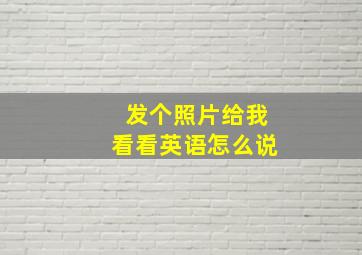 发个照片给我
看看英语怎么说